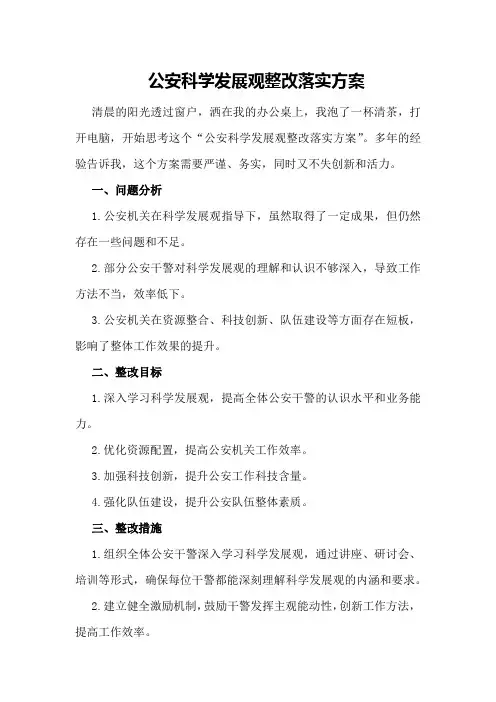 公安科学发展观整改落实方案

清晨的阳光透过窗户，洒在我的办公桌上，我泡了一杯清茶，打开电脑，开始思考这个“公安科学发展观整改落实方案”。多年的经验告诉我，这个方案需要严谨、务实，同时又不失创新和活力。

一、问题分析

1.公安机关在科学发展观指导下，虽然取得了一定成果，但仍然存在一些问题和不足。

2.部分公安干警对科学发展观的理解和认识不够深入，导致工作方法不当，效率低下。

3.公安机关在资源整合、科技创新、队伍建设等方面存在短板，影响了整体工作效果的提升。

二、整改目标

1.深入学习科学发展观，提高全体公安干警的认识水平和业务能力。

2.优化资源配置，提高公安机关工作效率。

3.加强科技创新，提升公安工作科技含量。

4.强化队伍建设，提升公安队伍整体素质。

三、整改措施

1.组织全体公安干警深入学习科学发展观，通过讲座、研讨会、培训等形式，确保每位干警都能深刻理解科学发展观的内涵和要求。

2.建立健全激励机制，鼓励干警发挥主观能动性，创新工作方法，提高工作效率。